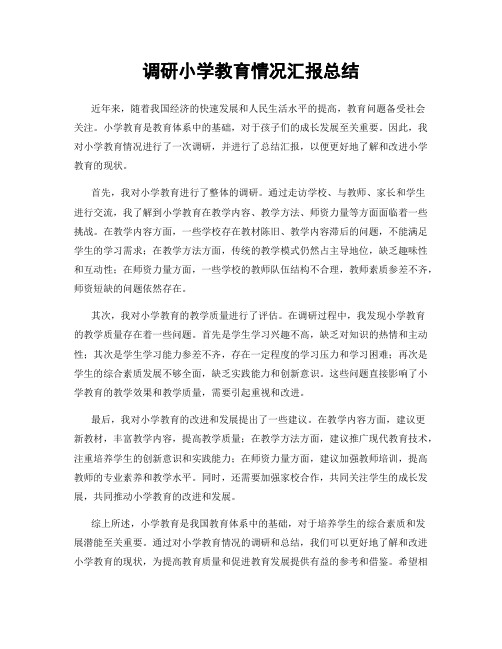 调研小学教育情况汇报总结

近年来，随着我国经济的快速发展和人民生活水平的提高，教育问题备受社会关注。小学教育是教育体系中的基础，对于孩子们的成长发展至关重要。因此，我对小学教育情况进行了一次调研，并进行了总结汇报，以便更好地了解和改进小学教育的现状。

首先，我对小学教育进行了整体的调研。通过走访学校、与教师、家长和学生进行交流，我了解到小学教育在教学内容、教学方法、师资力量等方面面临着一些挑战。在教学内容方面，一些学校存在教材陈旧、教学内容滞后的问题，不能满足学生的学习需求；在教学方法方面，传统的教学模式仍然占主导地位，缺乏趣味性和互动性；在师资力量方面，一些学校的教师队伍结构不合理，教师素质参差不齐，师资短缺的问题依然存在。

其次，我对小学教育的教学质量进行了评估。在调研过程中，我发现小学教育的教学质量存在着一些问题。首先是学生学习兴趣不高，缺乏对知识的热情和主动性；其次是学生学习能力参差不齐，存在一定程度的学习压力和学习困难；再次是学生的综合素质发展不够全面，缺乏实践能力和创新意识。这些问题直接影响了小学教育的教学效果和教学质量，需要引起重视和改进。

最后，我对小学教育的改进和发展提出了一些建议。在教学内容方面，建议更新教材，丰富教学内容，提高教学质量；在教学方法方面，建议推广现代教育技术，注重培养学生的创新意识和实践能力；在师资力量方面，建议加强教师培训，提高教师的专业素养和教学水平。同时，还需要加强家校合作，共同关注学生的成长发展，共同推动小学教育的改进和发展。

综上所述，小学教育是我国教育体系中的基础，对于培养学生的综合素质和发展潜能至关重要。通过对小学教育情况的调研和总结，我们可以更好地了解和改进小学教育的现状，为提高教育质量和促进教育发展提供有益的参考和借鉴。希望相